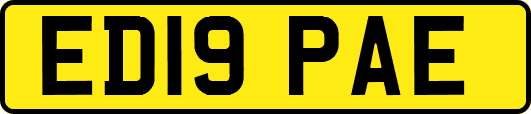 ED19 PAE